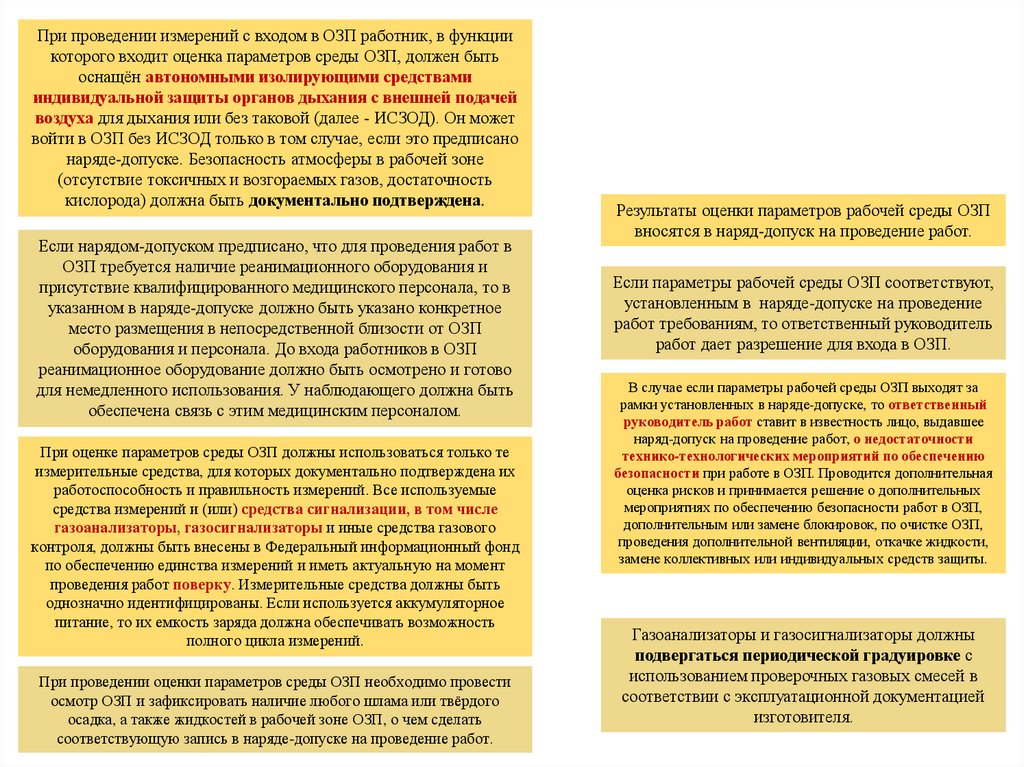 При проведении измерений с входом в ОЗП работник, в функции которого входит оценка параметров среды ОЗП, должен быть оснащён автономными изолирующими средствами индивидуальной защиты органов дыхания с внешней подачей воздуха для дыхания или без таковой (далее - ИСЗОД). Он может войти в ОЗП без ИСЗОД только в том случае, если это предписано наряде-допуске. Безопасность атмосферы в рабочей зоне (отсутствие токсичных и возгораемых газов, достаточность кислорода) должна быть документально подтверждена.

Если нарядом-допуском предписано, что для проведения работ в ОЗП требуется наличие реанимационного оборудования и присутствие квалифицированного медицинского персонала, то в указанном в наряде-допуске должно быть указано конкретное место размещения в непосредственной близости от ОЗП оборудования и персонала. До входа работников в ОЗП реанимационное оборудование должно быть осмотрено и готово для немедленного использования. У наблюдающего должна быть обеспечена связь с этим медицинским персоналом.

При оценке параметров среды ОЗП должны использоваться только те измерительные средства, для которых документально подтверждена их работоспособность и правильность измерений. Все используемые средства измерений и (или) средства сигнализации, в том числе газоанализаторы, газосигнализаторы и иные средства газового контроля, должны быть внесены в Федеральный информационный фонд по обеспечению единства измерений и иметь актуальную на момент проведения работ поверку. Измерительные средства должны быть однозначно идентифицированы. Если используется аккумуляторное питание, то их емкость заряда должна обеспечивать возможность полного цикла измерений.

При проведении оценки параметров среды ОЗП необходимо провести осмотр ОЗП и зафиксировать наличие любого шлама или твёрдого осадка, а также жидкостей в рабочей зоне ОЗП, о чем сделать соответствующую запись в наряде-допуске на проведение работ.

Результаты оценки параметров рабочей среды ОЗП вносятся в наряд-допуск на проведение работ.

Если параметры рабочей среды ОЗП соответствуют, установленным в наряде-допуске на проведение работ требованиям, то ответственный руководитель работ дает разрешение для входа в ОЗП.

В случае если параметры рабочей среды ОЗП выходят за рамки установленных в наряде-допуске, то ответственный руководитель работ ставит в известность лицо, выдавшее наряд-допуск на проведение работ, о недостаточности технико-технологических мероприятий по обеспечению безопасности при работе в ОЗП. Проводится дополнительная оценка рисков и принимается решение о дополнительных мероприятиях по обеспечению безопасности работ в ОЗП, дополнительным или замене блокировок, по очистке ОЗП, проведения дополнительной вентиляции, откачке жидкости, замене коллективных или индивидуальных средств защиты.

Газоанализаторы и газосигнализаторы должны подвергаться периодической градуировке с использованием проверочных газовых смесей в соответствии с эксплуатационной документацией изготовителя.